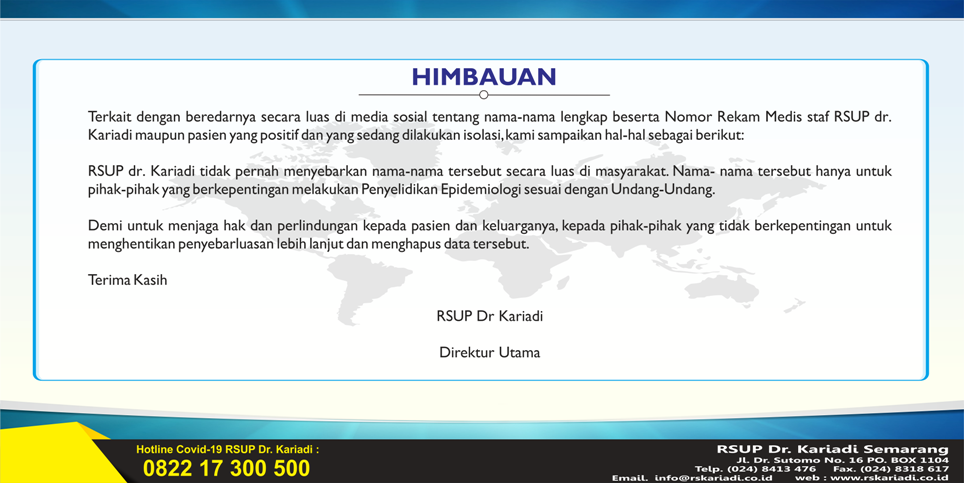 HIMBAUAN

Terkait dengan beredarnya secara luas di media sosial tentang nama-nama lengkap beserta Nomor Rekam Medis staf RSUP dr. Kariadi maupun pasien yang positif dan yang sedang dilakukan isolasi, kami sampaikan hal-hal sebagai berikut:

RSUP dr. Kariadi tidak pernah menyebarkan nama-nama tersebut secara luas di masyarakat. Nama- nama tersebut hanya untuk pihak-pihak yang berkepentingan melakukan Penyelidikan Epidemiologi sesuai dengan Undang-Undang.

Demi untuk menjaga hak dan perlindungan kepada pasien dan keluarganya, kepada pihak-pihak yang tidak berkepentingan untuk menghentikan penyebarluasan lebih lanjut dan menghapus data tersebut.

Terima Kasih

RSUP Dr Kariadi

Direktur Utama

Hotline Covid-19 RSUP Dr. Kariadi :
0822 17 300 500

RSUP Dr. Kariadi Semarang
Jl. Dr. Sutomo No. 16 PO. BOX 1104
Telp. (024) 8413 476 Fax. (024) 8318 617
Email. info@rskariadi.co.id web : www.rskariadi.co.id